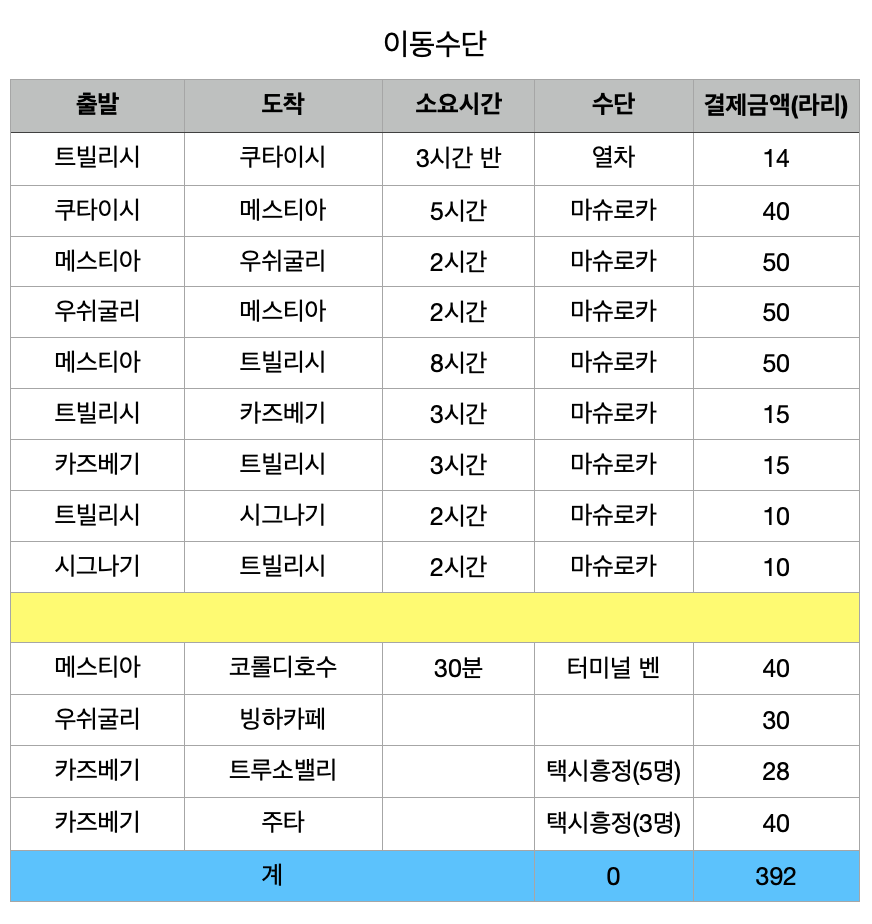 이동수단

| 출발 | 도착 | 소요시간 | 수단 | 결제금액(라리) |
|---|---|---|---|---|
| 트빌리시 | 쿠타이시 | 3시간 반 | 열차 | 14 |
| 쿠타이시 | 메스티아 | 5시간 | 마슈로카 | 40 |
| 메스티아 | 우쉬굴리 | 2시간 | 마슈로카 | 50 |
| 우쉬굴리 | 메스티아 | 2시간 | 마슈로카 | 50 |
| 메스티아 | 트빌리시 | 8시간 | 마슈로카 | 50 |
| 트빌리시 | 카즈베기 | 3시간 | 마슈로카 | 15 |
| 카즈베기 | 트빌리시 | 3시간 | 마슈로카 | 15 |
| 트빌리시 | 시그나기 | 2시간 | 마슈로카 | 10 |
| 시그나기 | 트빌리시 | 2시간 | 마슈로카 | 10 |
| | | | | |
| 메스티아 | 코롤디호수 | 30분 | 터미널 벤 | 40 |
| 우쉬굴리 | 빙하카페 | | | 30 |
| 카즈베기 | 트루소밸리 | | 택시흥정(5명) | 28 |
| 카즈베기 | 주타 | | 택시흥정(3명) | 40 |
| 계 | | | 0 | 392 |